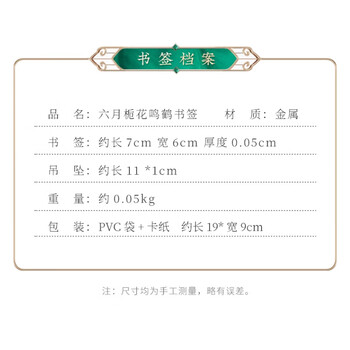 书签档案

品　名：六月栀花鸣鹤书签　　材　质：金属

书　签：约长 7cm 宽 6cm 厚度 0.05cm

吊　坠：约长 11 *1cm

重　量：约 0.05kg

包　装：PVC 袋 + 卡纸　约长 19* 宽 9cm

注：尺寸均为手工测量，略有误差。